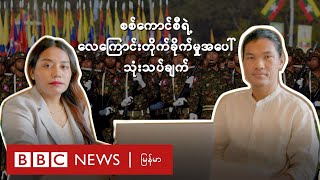 စစ်ကောင်စီရဲ့ လေကြောင်းတိုက်ခိုက်မှုအပေါ် သုံးသပ်ချက်

BBC NEWS | မြန်မာ